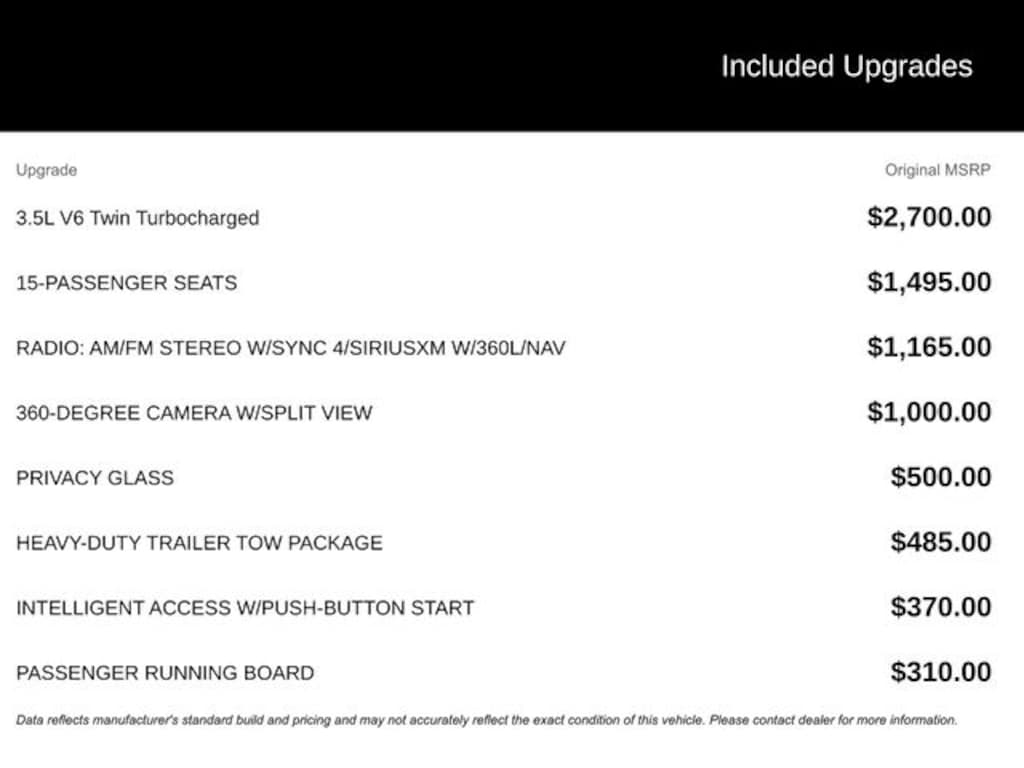 Included Upgrades

| Upgrade | Original MSRP |
|---|---|
| 3.5L V6 Twin Turbocharged | \$2,700.00 |
| 15-PASSENGER SEATS | \$1,495.00 |
| RADIO: AM/FM STEREO W/SYNC 4/SIRIUSXM W/360L/NAV | \$1,165.00 |
| 360-DEGREE CAMERA W/SPLIT VIEW | \$1,000.00 |
| PRIVACY GLASS | \$500.00 |
| HEAVY-DUTY TRAILER TOW PACKAGE | \$485.00 |
| INTELLIGENT ACCESS W/PUSH-BUTTON START | \$370.00 |
| PASSENGER RUNNING BOARD | \$310.00 |

Data reflects manufacturer's standard build and pricing and may not accurately reflect the exact condition of this vehicle. Please contact dealer for more information.